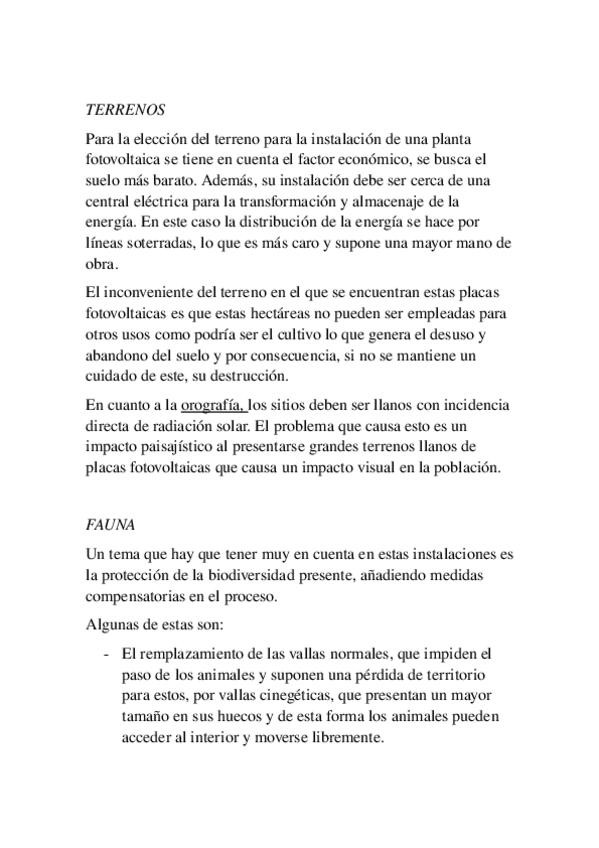 TERRENOS

Para la elección del terreno para la instalación de una planta fotovoltaica se tiene en cuenta el factor económico, se busca el suelo más barato. Además, su instalación debe ser cerca de una central eléctrica para la transformación y almacenaje de la energía. En este caso la distribución de la energía se hace por líneas soterradas, lo que es más caro y supone una mayor mano de obra.

El inconveniente del terreno en el que se encuentran estas placas fotovoltaicas es que estas hectáreas no pueden ser empleadas para otros usos como podría ser el cultivo lo que genera el desuso y abandono del suelo y por consecuencia, si no se mantiene un cuidado de este, su destrucción.

En cuanto a la orografía, los sitios deben ser llanos con incidencia directa de radiación solar. El problema que causa esto es un impacto paisajístico al presentarse grandes terrenos llanos de placas fotovoltaicas que causa un impacto visual en la población.

FAUNA

Un tema que hay que tener muy en cuenta en estas instalaciones es la protección de la biodiversidad presente, añadiendo medidas compensatorias en el proceso.

Algunas de estas son:

- El remplazamiento de las vallas normales, que impiden el paso de los animales y suponen una pérdida de territorio para estos, por vallas cinegéticas, que presentan un mayor tamaño en sus huecos y de esta forma los animales pueden acceder al interior y moverse libremente.